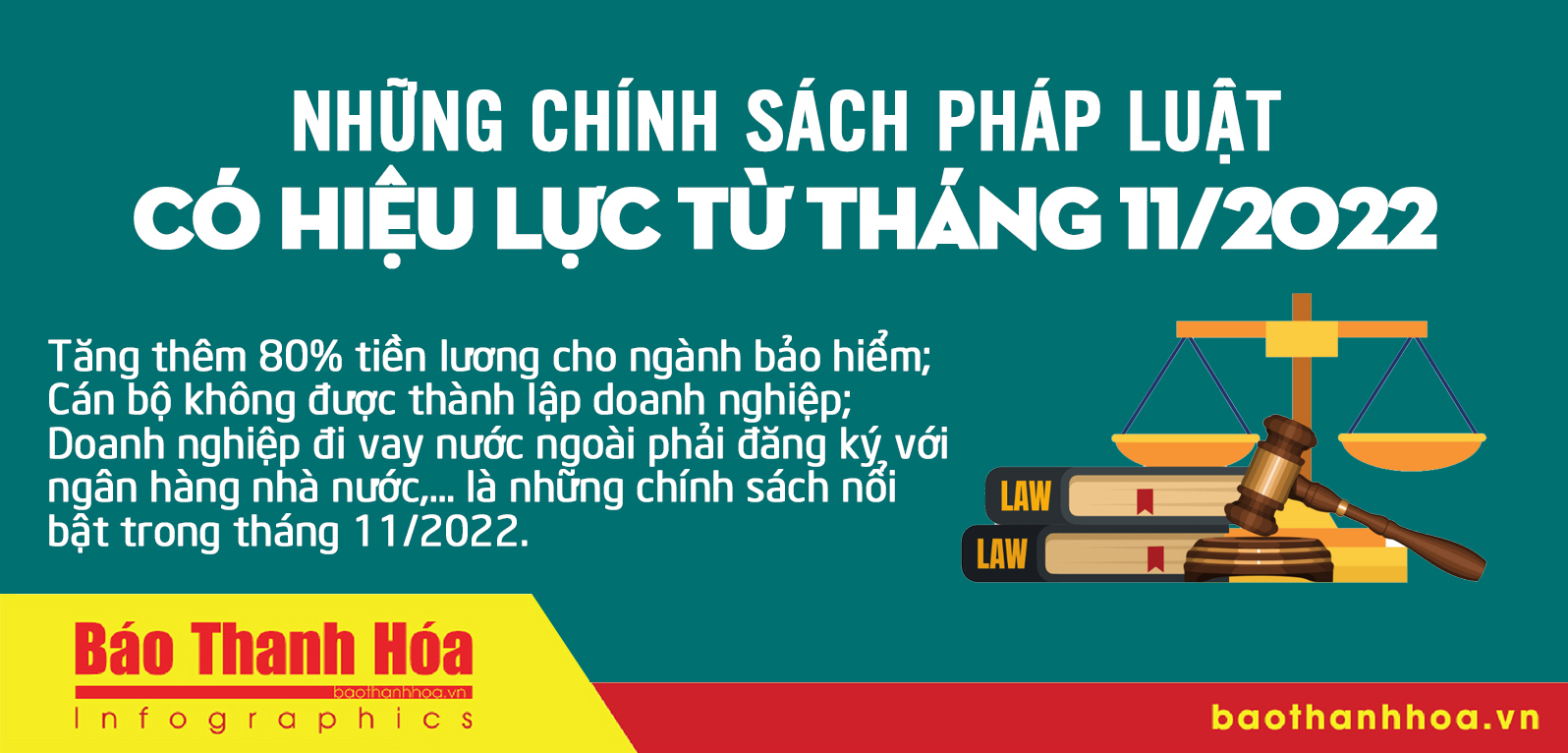 NHỮNG CHÍNH SÁCH PHÁP LUẬT
CÓ HIỆU LỰC TỪ THÁNG 11/2022

Tăng thêm 80% tiền lương cho ngành bảo hiểm; Cán bộ không được thành lập doanh nghiệp; Doanh nghiệp đi vay nước ngoài phải đăng ký với ngân hàng nhà nước,... là những chính sách nổi bật trong tháng 11/2022.

LAW
LAW

Báo Thanh Hóa
baothanhhoa.vn
Infographics

baothanhhoa.vn